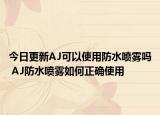 今日更新AJ可以使用防水喷雾吗 AJ防水喷雾如何正确使用